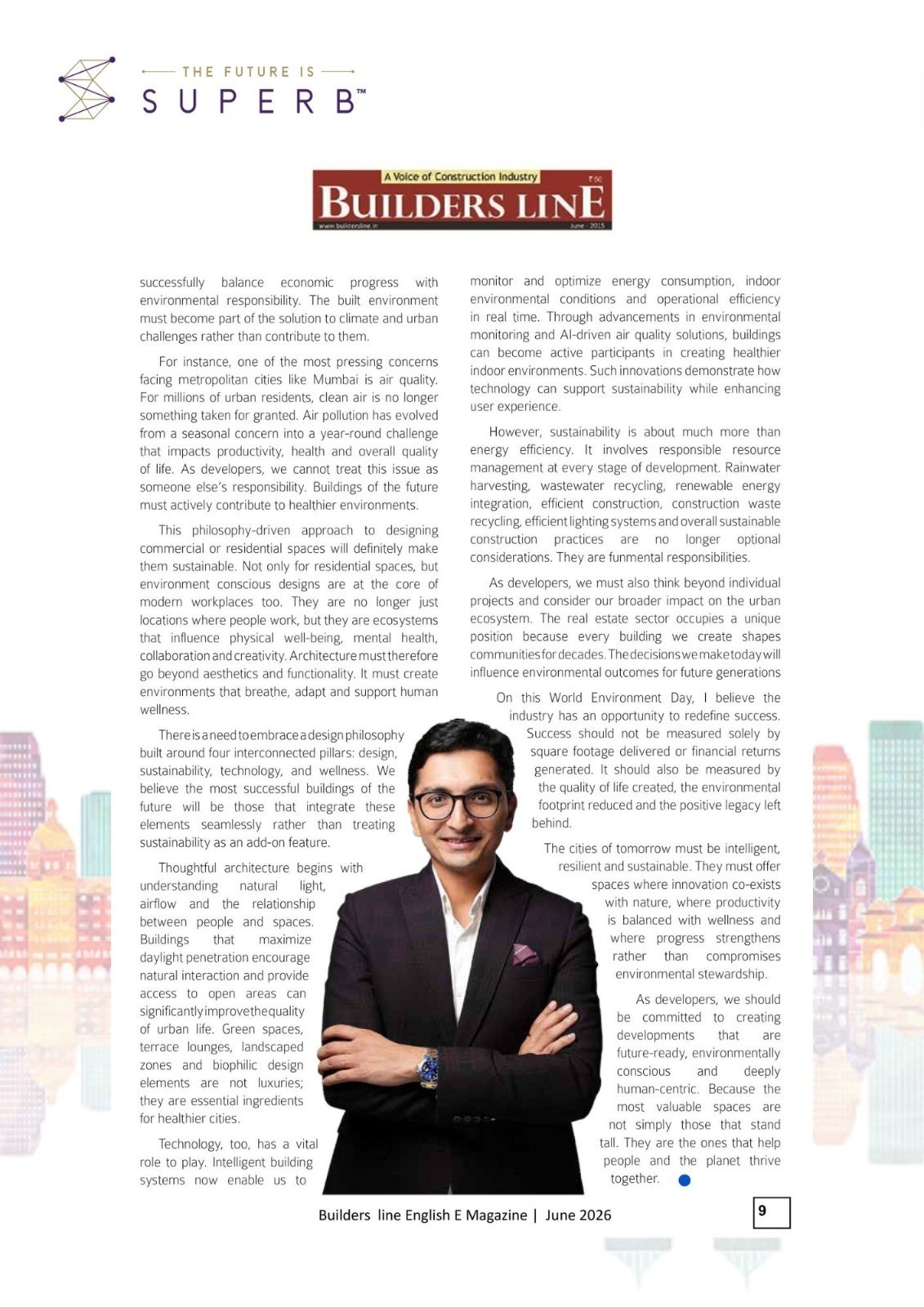 THE FUTURE IS
SUPERB™

A Voice of Construction Industry
₹ 60
BUILDERS LINE
www.buildersline.in
June - 2015

successfully balance economic progress with environmental responsibility. The built environment must become part of the solution to climate and urban challenges rather than contribute to them.

For instance, one of the most pressing concerns facing metropolitan cities like Mumbai is air quality. For millions of urban residents, clean air is no longer something taken for granted. Air pollution has evolved from a seasonal concern into a year-round challenge that impacts productivity, health and overall quality of life. As developers, we cannot treat this issue as someone else's responsibility. Buildings of the future must actively contribute to healthier environments.

This philosophy-driven approach to designing commercial or residential spaces will definitely make them sustainable. Not only for residential spaces, but environment conscious designs are at the core of modern workplaces too. They are no longer just locations where people work, but they are ecosystems that influence physical well-being, mental health, collaboration and creativity. Architecture must therefore go beyond aesthetics and functionality. It must create environments that breathe, adapt and support human wellness.

There is a need to embrace a design philosophy built around four interconnected pillars: design, sustainability, technology, and wellness. We believe the most successful buildings of the future will be those that integrate these elements seamlessly rather than treating sustainability as an add-on feature.

Thoughtful architecture begins with understanding natural light, airflow and the relationship between people and spaces. Buildings that maximize daylight penetration encourage natural interaction and provide access to open areas can significantly improve the quality of urban life. Green spaces, terrace lounges, landscaped zones and biophilic design elements are not luxuries; they are essential ingredients for healthier cities.

Technology, too, has a vital role to play. Intelligent building systems now enable us to monitor and optimize energy consumption, indoor environmental conditions and operational efficiency in real time. Through advancements in environmental monitoring and AI-driven air quality solutions, buildings can become active participants in creating healthier indoor environments. Such innovations demonstrate how technology can support sustainability while enhancing user experience.

However, sustainability is about much more than energy efficiency. It involves responsible resource management at every stage of development. Rainwater harvesting, wastewater recycling, renewable energy integration, efficient construction, construction waste recycling, efficient lighting systems and overall sustainable construction practices are no longer optional considerations. They are funmental responsibilities.

As developers, we must also think beyond individual projects and consider our broader impact on the urban ecosystem. The real estate sector occupies a unique position because every building we create shapes communities for decades. The decisions we make today will influence environmental outcomes for future generations

On this World Environment Day, I believe the industry has an opportunity to redefine success. Success should not be measured solely by square footage delivered or financial returns generated. It should also be measured by the quality of life created, the environmental footprint reduced and the positive legacy left behind.

The cities of tomorrow must be intelligent, resilient and sustainable. They must offer spaces where innovation co-exists with nature, where productivity is balanced with wellness and where progress strengthens rather than compromises environmental stewardship.

As developers, we should be committed to creating developments that are future-ready, environmentally conscious and deeply human-centric. Because the most valuable spaces are not simply those that stand tall. They are the ones that help people and the planet thrive together.

Builders line English E Magazine | June 2026

9